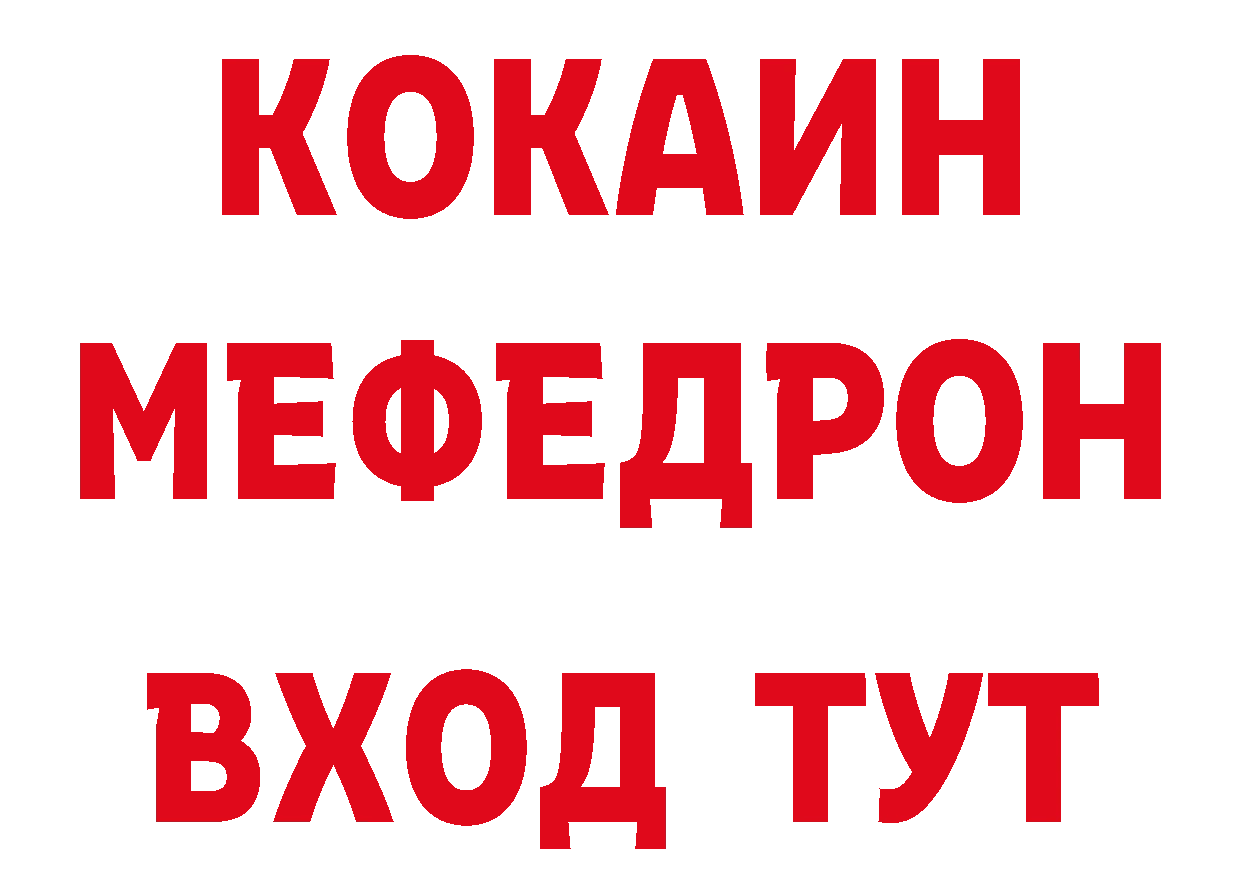 КОКАИН
МЕФЕДРОН
ВХОД ТУТ